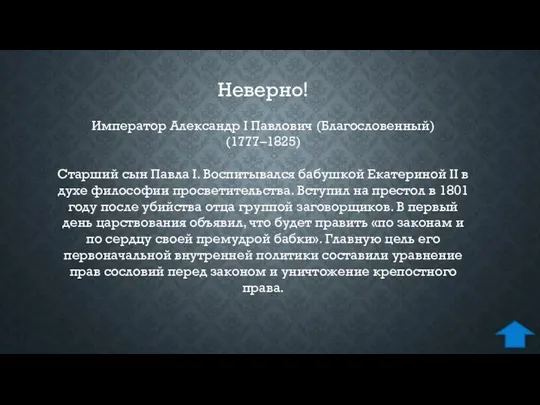 Неверно!

Император Александр I Павлович (Благословенный) (1777–1825)

Старший сын Павла I. Воспитывался бабушкой Екатериной II в духе философии просветительства. Вступил на престол в 1801 году после убийства отца группой заговорщиков. В первый день царствования объявил, что будет править «по законам и по сердцу своей премудрой бабки». Главную цель его первоначальной внутренней политики составили уравнение прав сословий перед законом и уничтожение крепостного права.